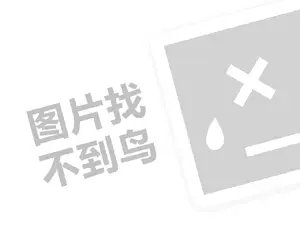 图片找
不到鸟